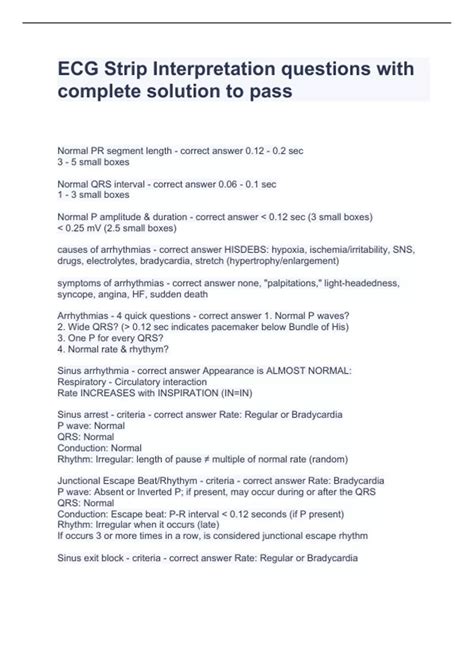 ECG Strip Interpretation questions with complete solution to pass

Normal PR segment length - correct answer 0.12 - 0.2 sec
3 - 5 small boxes

Normal QRS interval - correct answer 0.06 - 0.1 sec
1 - 3 small boxes

Normal P amplitude & duration - correct answer < 0.12 sec (3 small boxes)
< 0.25 mV (2.5 small boxes)

causes of arrhythmias - correct answer HISDEBS: hypoxia, ischemia/irritability, SNS, drugs, electrolytes, bradycardia, stretch (hypertrophy/enlargement)

symptoms of arrhythmias - correct answer none, "palpitations," light-headedness, syncope, angina, HF, sudden death

Arrhythmias - 4 quick questions - correct answer 1. Normal P waves?
2. Wide QRS? (> 0.12 sec indicates pacemaker below Bundle of His)
3. One P for every QRS?
4. Normal rate & rhythym?

Sinus arrhythmia - correct answer Appearance is ALMOST NORMAL:
Respiratory - Circulatory interaction
Rate INCREASES with INSPIRATION (IN=IN)

Sinus arrest - criteria - correct answer Rate: Regular or Bradycardia
P wave: Normal
QRS: Normal
Conduction: Normal
Rhythm: Irregular: length of pause ≠ multiple of normal rate (random)

Junctional Escape Beat/Rhythym - criteria - correct answer Rate: Bradycardia
P wave: Absent or Inverted P; if present, may occur during or after the QRS
QRS: Normal
Conduction: Escape beat: P-R interval < 0.12 seconds (if P present)
Rhythm: Irregular when it occurs (late)
If occurs 3 or more times in a row, is considered junctional escape rhythm

Sinus exit block - criteria - correct answer Rate: Regular or Bradycardia